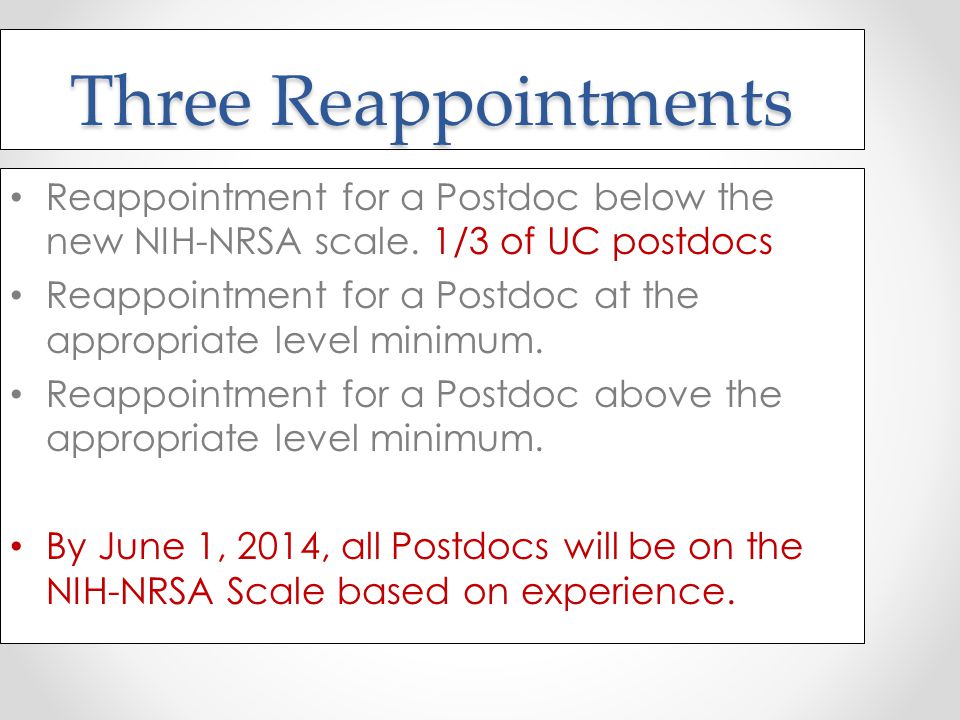 Three Reappointments

• Reappointment for a Postdoc below the new NIH-NRSA scale. 1/3 of UC postdocs
• Reappointment for a Postdoc at the appropriate level minimum.
• Reappointment for a Postdoc above the appropriate level minimum.

• By June 1, 2014, all Postdocs will be on the NIH-NRSA Scale based on experience.